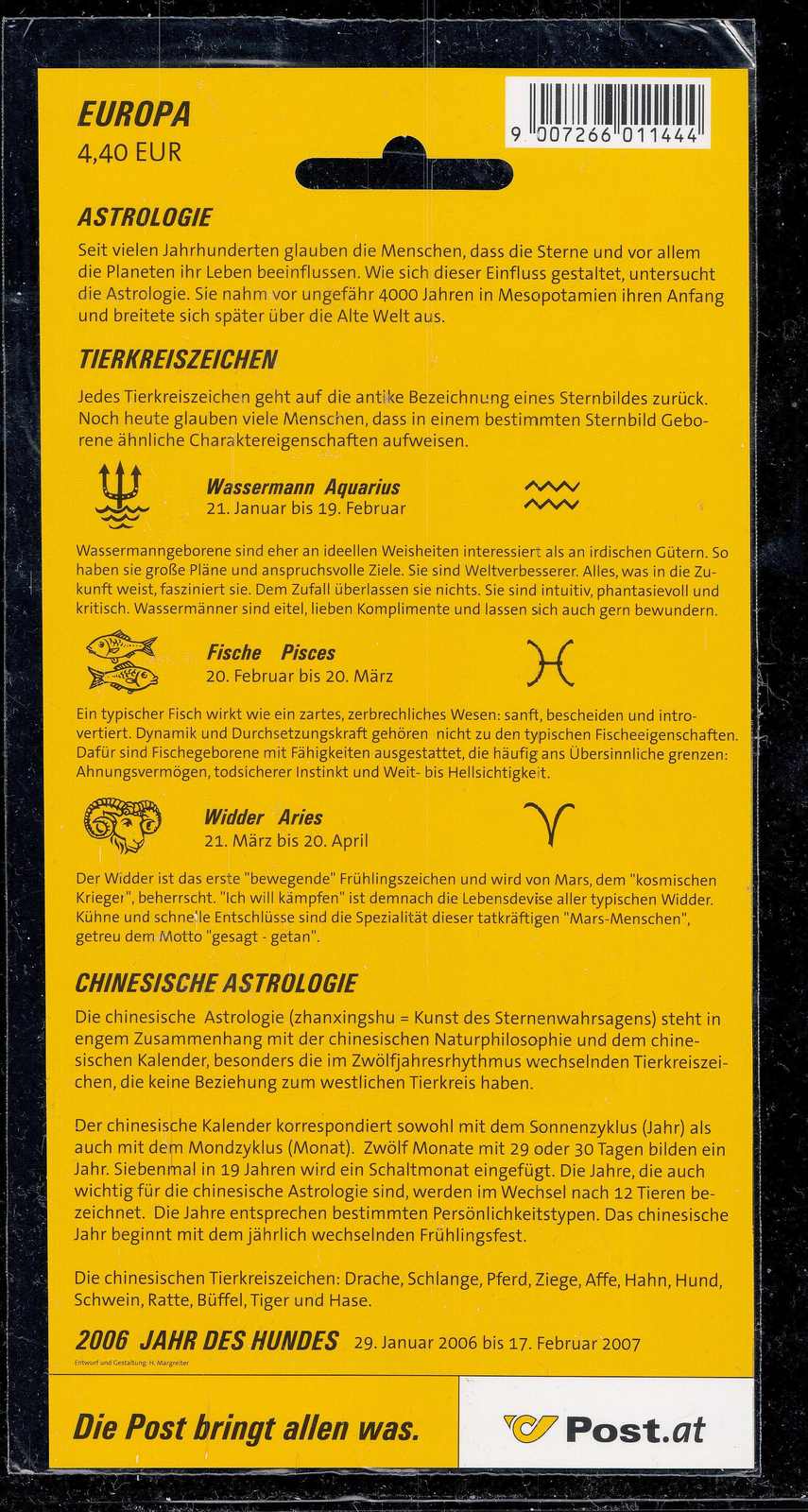 EUROPA
4,40 EUR

9 007266 011444

ASTROLOGIE

Seit vielen Jahrhunderten glauben die Menschen, dass die Sterne und vor allem die Planeten ihr Leben beeinflussen. Wie sich dieser Einfluss gestaltet, untersucht die Astrologie. Sie nahm vor ungefähr 4000 Jahren in Mesopotamien ihren Anfang und breitete sich später über die Alte Welt aus.

TIERKREISZEICHEN

Jedes Tierkreiszeichen geht auf die antike Bezeichnung eines Sternbildes zurück. Noch heute glauben viele Menschen, dass in einem bestimmten Sternbild Geborene ähnliche Charaktereigenschaften aufweisen.

Wassermann Aquarius
21. Januar bis 19. Februar

Wassermanngeborene sind eher an ideellen Weisheiten interessiert als an irdischen Gütern. So haben sie große Pläne und anspruchsvolle Ziele. Sie sind Weltverbesserer. Alles, was in die Zukunft weist, fasziniert sie. Dem Zufall überlassen sie nichts. Sie sind intuitiv, phantasievoll und kritisch. Wassermänner sind eitel, lieben Komplimente und lassen sich auch gern bewundern.

Fische Pisces
20. Februar bis 20. März

Ein typischer Fisch wirkt wie ein zartes, zerbrechliches Wesen: sanft, bescheiden und introvertiert. Dynamik und Durchsetzungskraft gehören nicht zu den typischen Fischeeigenschaften. Dafür sind Fischegeborene mit Fähigkeiten ausgestattet, die häufig ans Übersinnliche grenzen: Ahnungsvermögen, todsicherer Instinkt und Weit- bis Hellsichtigkeit.

Widder Aries
21. März bis 20. April

Der Widder ist das erste "bewegende" Frühlingszeichen und wird von Mars, dem "kosmischen Krieger", beherrscht. "Ich will kämpfen" ist demnach die Lebensdevise aller typischen Widder. Kühne und schnelle Entschlüsse sind die Spezialität dieser tatkräftigen "Mars-Menschen", getreu dem Motto "gesagt - getan".

CHINESISCHE ASTROLOGIE

Die chinesische Astrologie (zhanxingshu = Kunst des Sternenwahrsagens) steht in engem Zusammenhang mit der chinesischen Naturphilosophie und dem chinesischen Kalender, besonders die im Zwölfjahresrhythmus wechselnden Tierkreiszeichen, die keine Beziehung zum westlichen Tierkreis haben.

Der chinesische Kalender korrespondiert sowohl mit dem Sonnenzyklus (Jahr) als auch mit dem Mondzyklus (Monat). Zwölf Monate mit 29 oder 30 Tagen bilden ein Jahr. Siebenmal in 19 Jahren wird ein Schaltmonat eingefügt. Die Jahre, die auch wichtig für die chinesische Astrologie sind, werden im Wechsel nach 12 Tieren bezeichnet. Die Jahre entsprechen bestimmten Persönlichkeitstypen. Das chinesische Jahr beginnt mit dem jährlich wechselnden Frühlingsfest.

Die chinesischen Tierkreiszeichen: Drache, Schlange, Pferd, Ziege, Affe, Hahn, Hund, Schwein, Ratte, Büffel, Tiger und Hase.

2006 JAHR DES HUNDES 29. Januar 2006 bis 17. Februar 2007

Entwurf und Gestaltung: H. Margreiter

Die Post bringt allen was.

Post.at